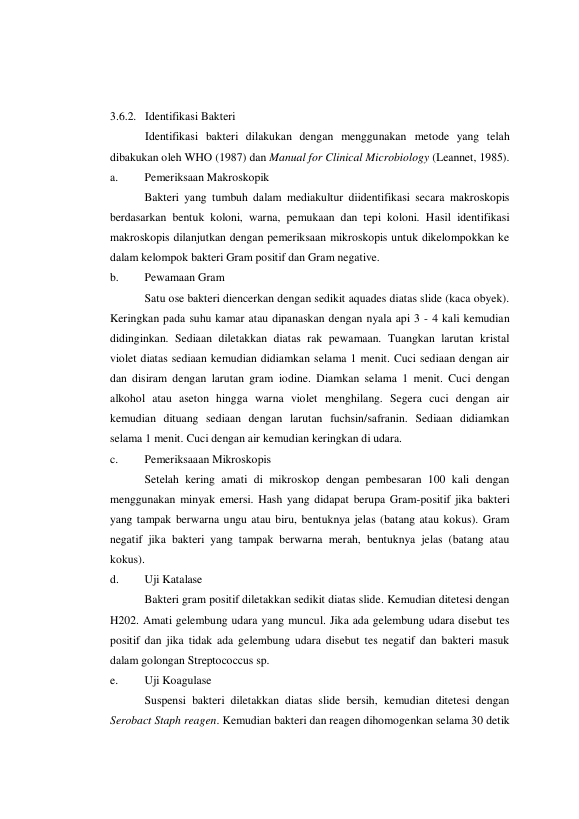 3.6.2. Identifikasi Bakteri

Identifikasi bakteri dilakukan dengan menggunakan metode yang telah dibakukan oleh WHO (1987) dan Manual for Clinical Microbiology (Leannet, 1985).

a. Pemeriksaan Makroskopik

Bakteri yang tumbuh dalam mediakultur diidentifikasi secara makroskopis berdasarkan bentuk koloni, warna, pemukaan dan tepi koloni. Hasil identifikasi makroskopis dilanjutkan dengan pemeriksaan mikroskopis untuk dikelompokkan ke dalam kelompok bakteri Gram positif dan Gram negative.

b. Pewamaan Gram

Satu ose bakteri diencerkan dengan sedikit aquades diatas slide (kaca obyek). Keringkan pada suhu kamar atau dipanaskan dengan nyala api 3 - 4 kali kemudian didinginkan. Sediaan diletakkan diatas rak pewamaan. Tuangkan larutan kristal violet diatas sediaan kemudian didiamkan selama 1 menit. Cuci sediaan dengan air dan disiram dengan larutan gram iodine. Diamkan selama 1 menit. Cuci dengan alkohol atau aseton hingga warna violet menghilang. Segera cuci dengan air kemudian dituang sediaan dengan larutan fuchsin/safranin. Sediaan didiamkan selama 1 menit. Cuci dengan air kemudian keringkan di udara.

c. Pemeriksaaan Mikroskopis

Setelah kering amati di mikroskop dengan pembesaran 100 kali dengan menggunakan minyak emersi. Hash yang didapat berupa Gram-positif jika bakteri yang tampak berwarna ungu atau biru, bentuknya jelas (batang atau kokus). Gram negatif jika bakteri yang tampak berwarna merah, bentuknya jelas (batang atau kokus).

d. Uji Katalase

Bakteri gram positif diletakkan sedikit diatas slide. Kemudian ditetesi dengan H202. Amati gelembung udara yang muncul. Jika ada gelembung udara disebut tes positif dan jika tidak ada gelembung udara disebut tes negatif dan bakteri masuk dalam golongan Streptococcus sp.

e. Uji Koagulase

Suspensi bakteri diletakkan diatas slide bersih, kemudian ditetesi dengan Serobact Staph reagen. Kemudian bakteri dan reagen dihomogenkan selama 30 detik